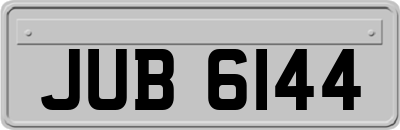 JUB 6144